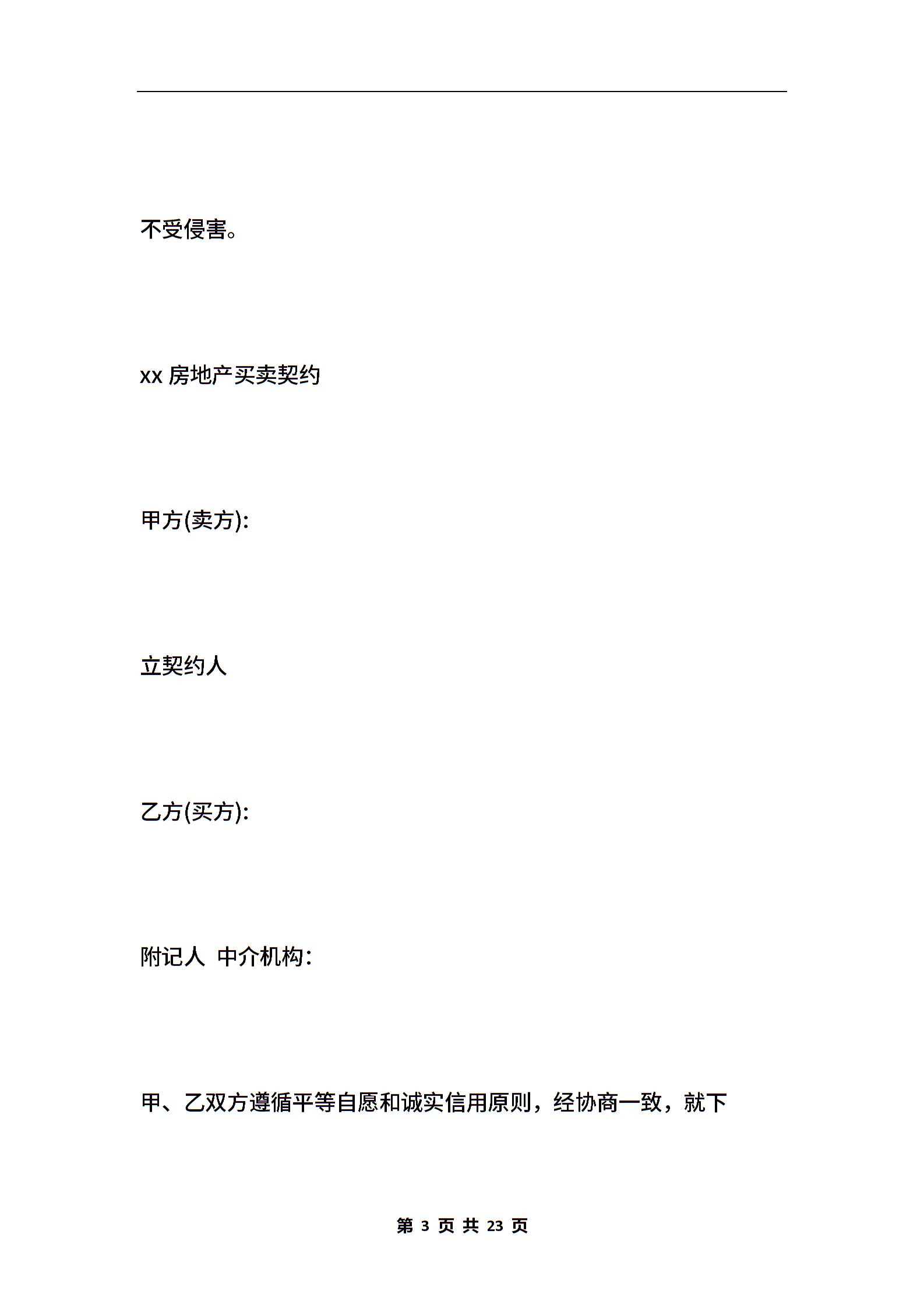 不受侵害。

xx 房地产买卖契约

甲方(卖方):

立契约人

乙方(买方):

附记人 中介机构:

甲、乙双方遵循平等自愿和诚实信用原则，经协商一致，就下

第 3 页 共 23 页